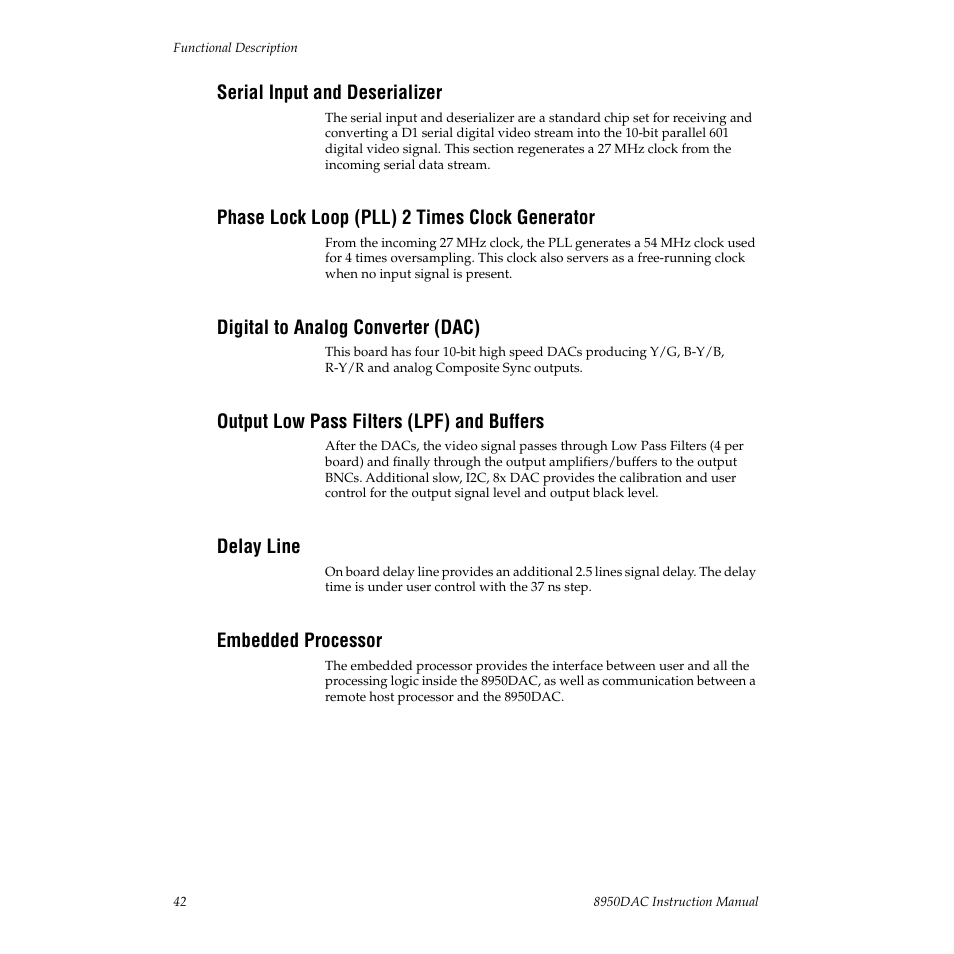 Functional Description

Serial Input and Deserializer

The serial input and deserializer are a standard chip set for receiving and converting a D1 serial digital video stream into the 10-bit parallel 601 digital video signal. This section regenerates a 27 MHz clock from the incoming serial data stream.

Phase Lock Loop (PLL) 2 Times Clock Generator

From the incoming 27 MHz clock, the PLL generates a 54 MHz clock used for 4 times oversampling. This clock also servers as a free-running clock when no input signal is present.

Digital to Analog Converter (DAC)

This board has four 10-bit high speed DACs producing Y/G, B-Y/B, R-Y/R and analog Composite Sync outputs.

Output Low Pass Filters (LPF) and Buffers

After the DACs, the video signal passes through Low Pass Filters (4 per board) and finally through the output amplifiers/buffers to the output BNCs. Additional slow, I2C, 8x DAC provides the calibration and user control for the output signal level and output black level.

Delay Line

On board delay line provides an additional 2.5 lines signal delay. The delay time is under user control with the 37 ns step.

Embedded Processor

The embedded processor provides the interface between user and all the processing logic inside the 8950DAC, as well as communication between a remote host processor and the 8950DAC.

42

8950DAC Instruction Manual